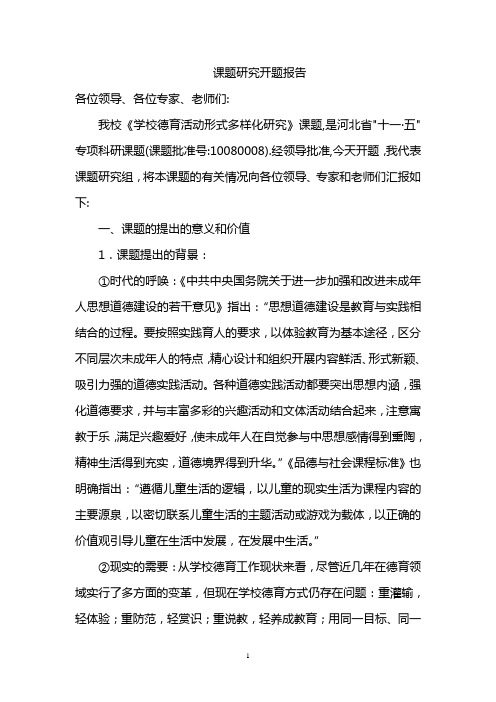 课题研究开题报告

各位领导、各位专家、老师们:

我校《学校德育活动形式多样化研究》课题,是河北省"十一·五"专项科研课题(课题批准号:10080008).经领导批准,今天开题,我代表课题研究组,将本课题的有关情况向各位领导、专家和老师们汇报如下:

一、课题的提出的意义和价值

1.课题提出的背景:

①时代的呼唤:《中共中央国务院关于进一步加强和改进未成年人思想道德建设的若干意见》指出:“思想道德建设是教育与实践相结合的过程。要按照实践育人的要求,以体验教育为基本途径,区分不同层次未成年人的特点,精心设计和组织开展内容鲜活、形式新颖、吸引力强的道德实践活动。各种道德实践活动都要突出思想内涵,强化道德要求,并与丰富多彩的兴趣活动和文体活动结合起来,注意寓教于乐,满足兴趣爱好,使未成年人在自觉参与中思想感情得到熏陶,精神生活得到充实,道德境界得到升华。”《品德与社会课程标准》也明确指出:“遵循儿童生活的逻辑,以儿童的现实生活为课程内容的主要源泉,以密切联系儿童生活的主题活动或游戏为载体,以正确的价值观引导儿童在生活中发展,在发展中生活。”

②现实的需要:从学校德育工作现状来看,尽管近几年在德育领域实行了多方面的变革,但现在学校德育方式仍存在问题:重灌输,轻体验;重防范,轻赏识;重说教,轻养成教育;用同一目标、同一

1